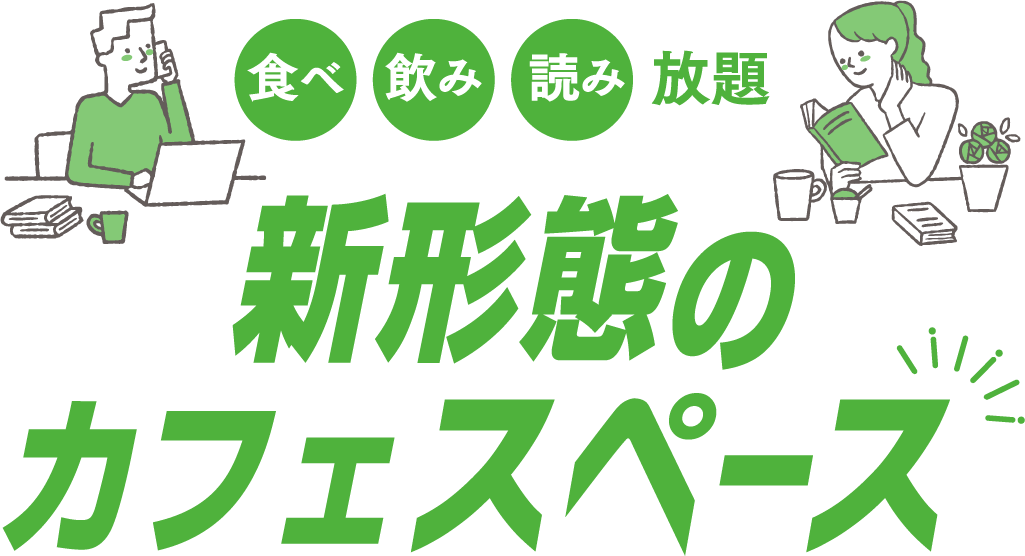 食べ 飲み 読み 放題

新形態の
カフェスペース